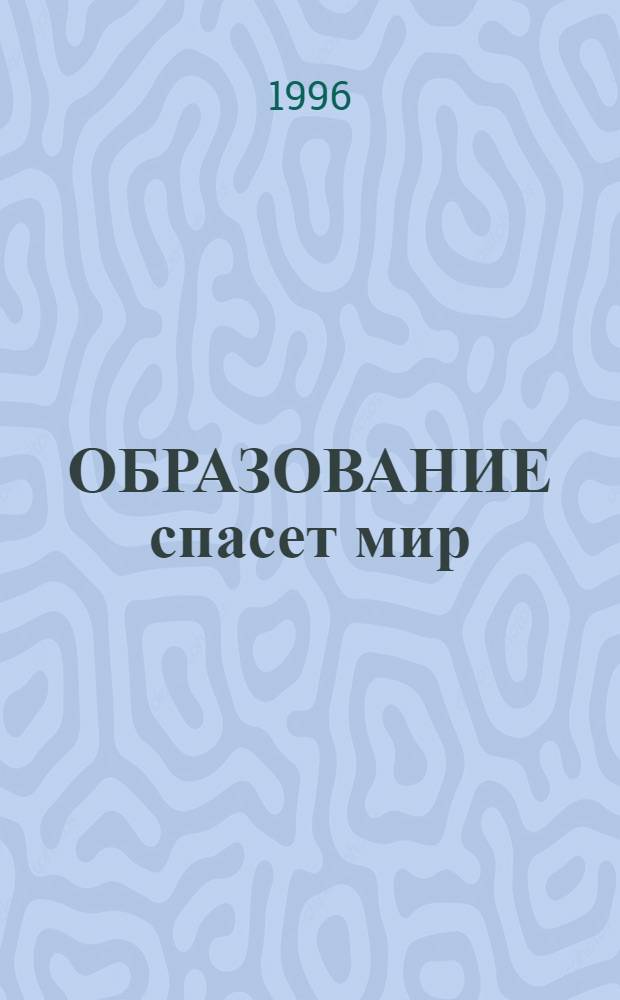 1996

ОБРАЗОВАНИЕ спасет мир